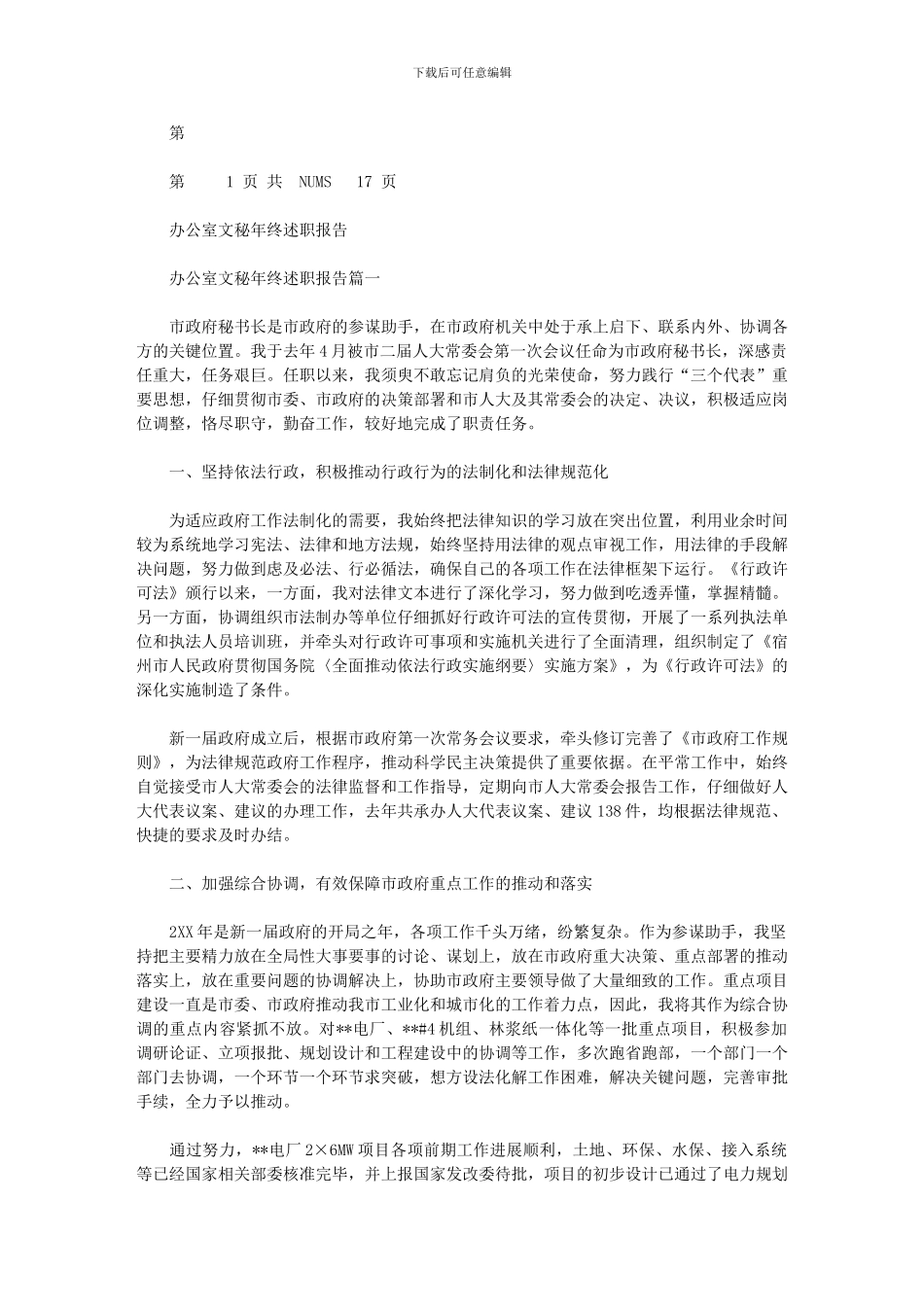 下载后可任意编辑

第

第 1 页 共 NUMS 17 页

办公室文秘年终述职报告

办公室文秘年终述职报告篇一

市政府秘书长是市政府的参谋助手，在市政府机关中处于承上启下、联系内外、协调各方的关键位置。我于去年4月被市二届人大常委会第一次会议任命为市政府秘书长，深感责任重大，任务艰巨。任职以来，我须臾不敢忘记肩负的光荣使命，努力践行“三个代表”重要思想，仔细贯彻市委、市政府的决策部署和市人大及其常委会的决定、决议，积极适应岗位调整，恪尽职守，勤奋工作，较好地完成了职责任务。

一、坚持依法行政，积极推动行政行为的法制化和法律规范化

为适应政府工作法制化的需要，我始终把法律知识的学习放在突出位置，利用业余时间较为系统地学习宪法、法律和地方法规，始终坚持用法律的观点审视工作，用法律的手段解决问题，努力做到虑及必法、行必循法，确保自己的各项工作在法律框架下运行。《行政许可法》颁行以来，一方面，我对法律文本进行了深化学习，努力做到吃透弄懂，掌握精髓。另一方面，协调组织市法制办等单位仔细抓好行政许可法的宣传贯彻，开展了一系列执法单位和执法人员培训班，并牵头对行政许可事项和实施机关进行了全面清理，组织制定了《宿州市人民政府贯彻国务院〈全面推动依法行政实施纲要〉实施方案》，为《行政许可法》的深化实施制造了条件。

新一届政府成立后，根据市政府第一次常务会议要求，牵头修订完善了《市政府工作规则》，为法律规范政府工作程序，推动科学民主决策提供了重要依据。在平常工作中，始终自觉接受市人大常委会的法律监督和工作指导，定期向市人大常委会报告工作，仔细做好人大代表议案、建议的办理工作，去年共承办人大代表议案、建议138件，均根据法律规范、快捷的要求及时办结。

二、加强综合协调，有效保障市政府重点工作的推动和落实

2XX年是新一届政府的开局之年，各项工作千头万绪，纷繁复杂。作为参谋助手，我坚持把主要精力放在全局性大事要事的讨论、谋划上，放在市政府重大决策、重点部署的推动落实上，放在重要问题的协调解决上，协助市政府主要领导做了大量细致的工作。重点项目建设一直是市委、市政府推动我市工业化和城市化的工作着力点，因此，我将其作为综合协调的重点内容紧抓不放。对**电厂、**#4机组、林浆纸一体化等一批重点项目，积极参加调研论证、立项报批、规划设计和工程建设中的协调等工作，多次跑省跑部，一个部门一个部门去协调，一个环节一个环节求突破，想方设法化解工作困难，解决关键问题，完善审批手续，全力予以推动。

通过努力，**电厂2×6MW项目各项前期工作进展顺利，土地、环保、水保、接入系统等已经国家相关部委核准完毕，并上报国家发改委待批，项目的初步设计已通过了电力规划